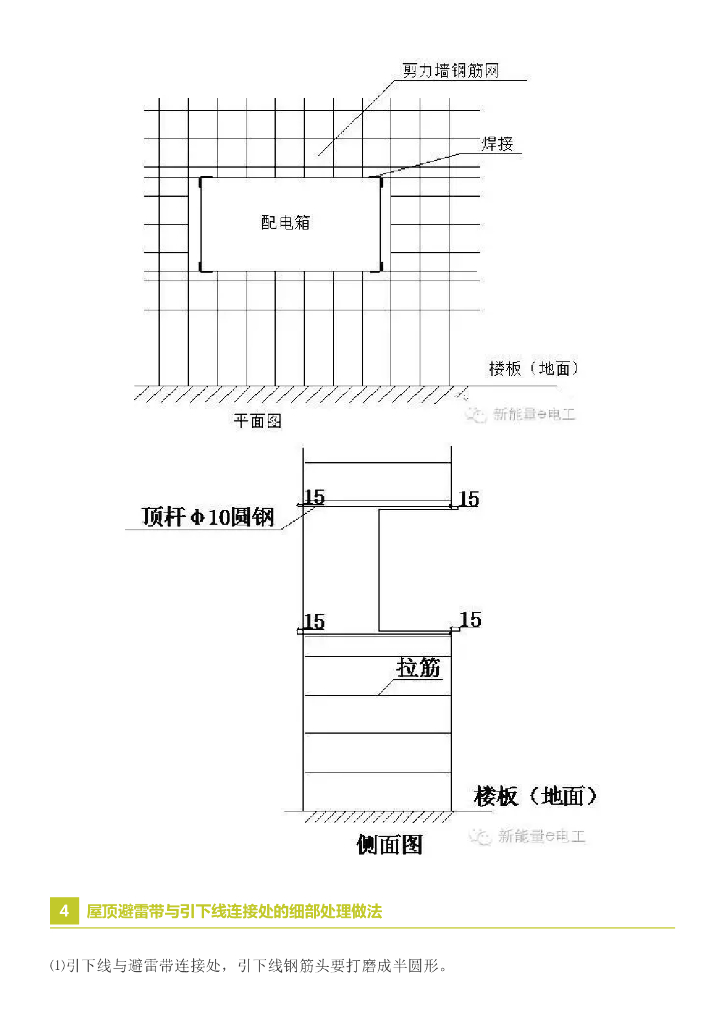 剪力墙钢筋网

焊接

配电箱

楼板（地面）

平面图

新能量e电工

15

15

顶杆Φ10圆钢

15

15

拉筋

楼板（地面）

侧面图

新能量e电工

4 屋顶避雷带与引下线连接处的细部处理做法

⑴引下线与避雷带连接处，引下线钢筋头要打磨成半圆形。